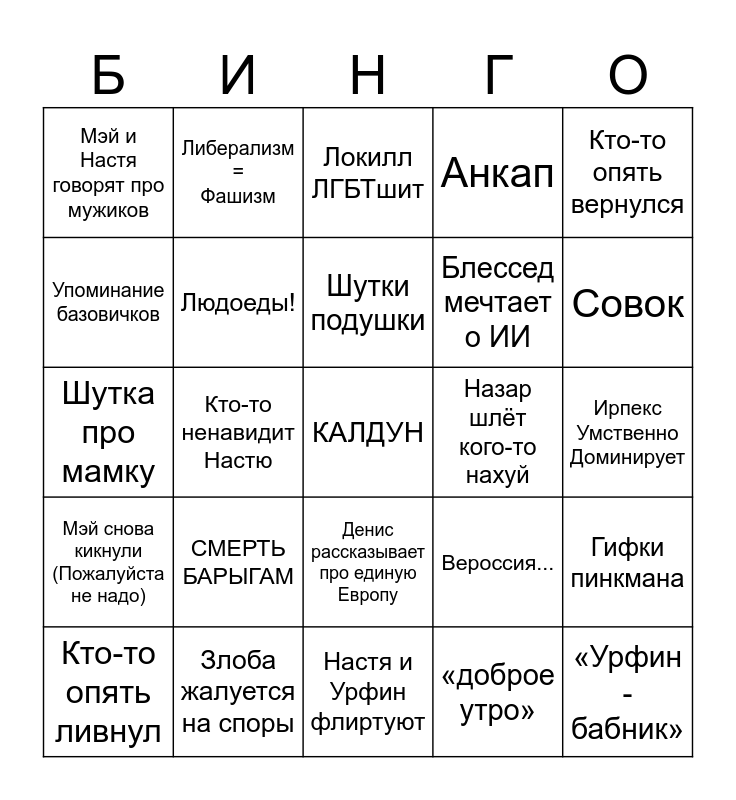 | Б | И | Н | Г | О |
|---|---|---|---|---|
| Мэй и Настя говорят про мужиков | Либерализм = Фашизм | Локилл ЛГБТшит | Анкап | Кто-то опять вернулся |
| Упоминание базовичков | Людоеды! | Шутки подушки | Блессед мечтает о ИИ | Совок |
| Шутка про мамку | Кто-то ненавидит Настю | КАЛДУН | Назар шлёт кого-то нахуй | Ирпекс Умственно Доминирует |
| Мэй снова кикнули (Пожалуйста не надо) | СМЕРТЬ БАРЫГАМ | Денис рассказывает про единую Европу | Вероссия... | Гифки пинкмана |
| Кто-то опять ливнул | Злоба жалуется на споры | Настя и Урфин флиртуют | «доброе утро» | «Урфин - бабник» |